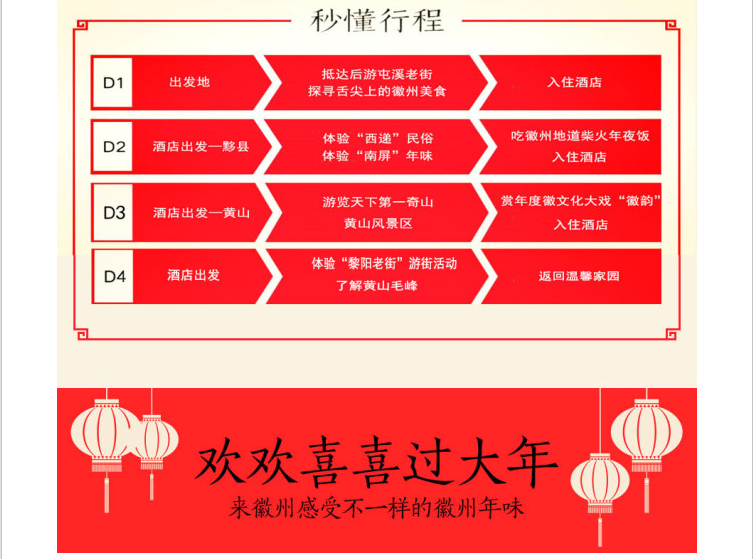 秒懂行程

D1
出发地
抵达后游屯溪老街
探寻舌尖上的徽州美食
入住酒店

D2
酒店出发—黟县
体验“西递”民俗
体验“南屏”年味
吃徽州地道柴火年夜饭
入住酒店

D3
酒店出发—黄山
游览天下第一奇山
黄山风景区
赏年度徽文化大戏“徽韵”
入住酒店

D4
酒店出发
体验“黎阳老街”游街活动
了解黄山毛峰
返回温馨家园

欢欢喜喜过大年
来徽州感受不一样的徽州年味